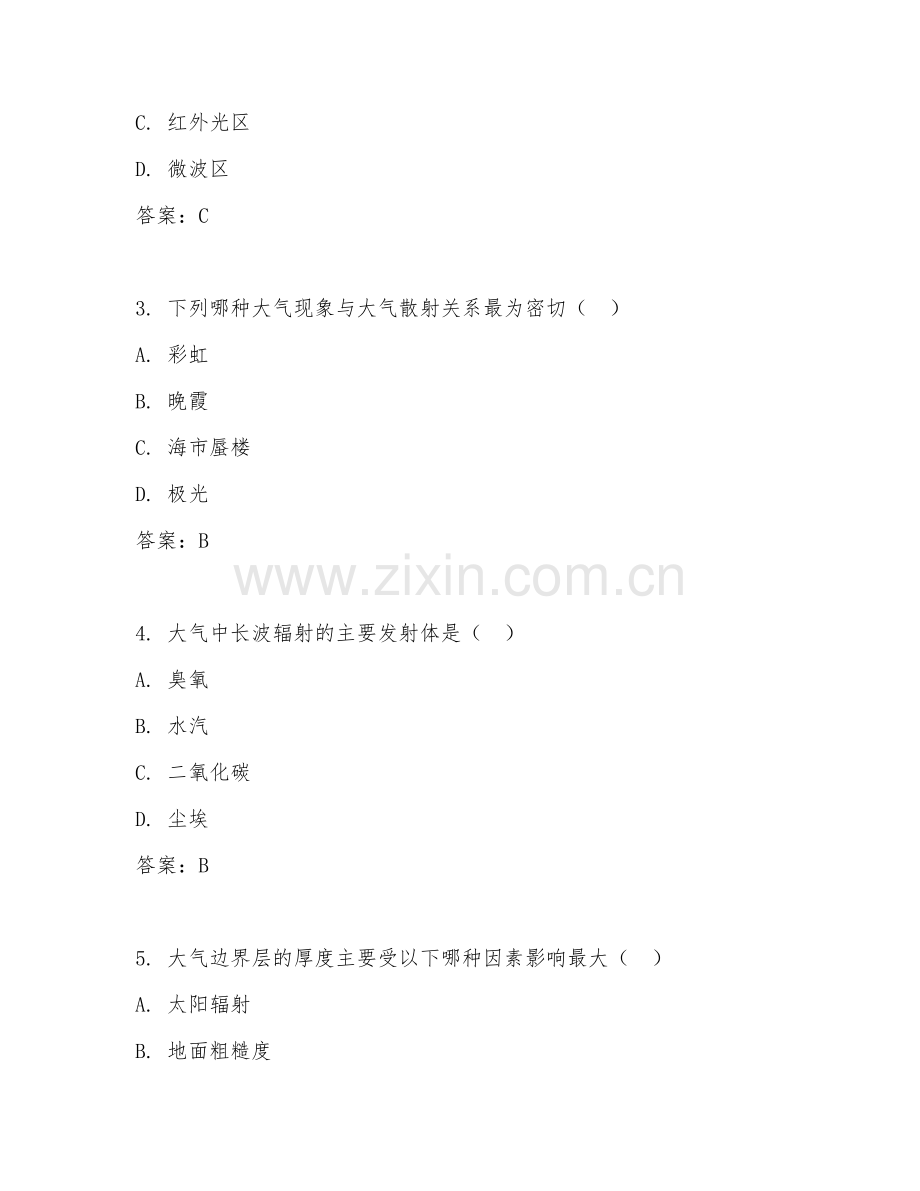 C. 红外光区

D. 微波区

答案：C

3. 下列哪种大气现象与大气散射关系最为密切（ ）

A. 彩虹

B. 晚霞

C. 海市蜃楼

D. 极光

答案：B

www.zixin.com.cn

4. 大气中长波辐射的主要发射体是（ ）

A. 臭氧

B. 水汽

C. 二氧化碳

D. 尘埃

答案：B

5. 大气边界层的厚度主要受以下哪种因素影响最大（ ）

A. 太阳辐射

B. 地面粗糙度